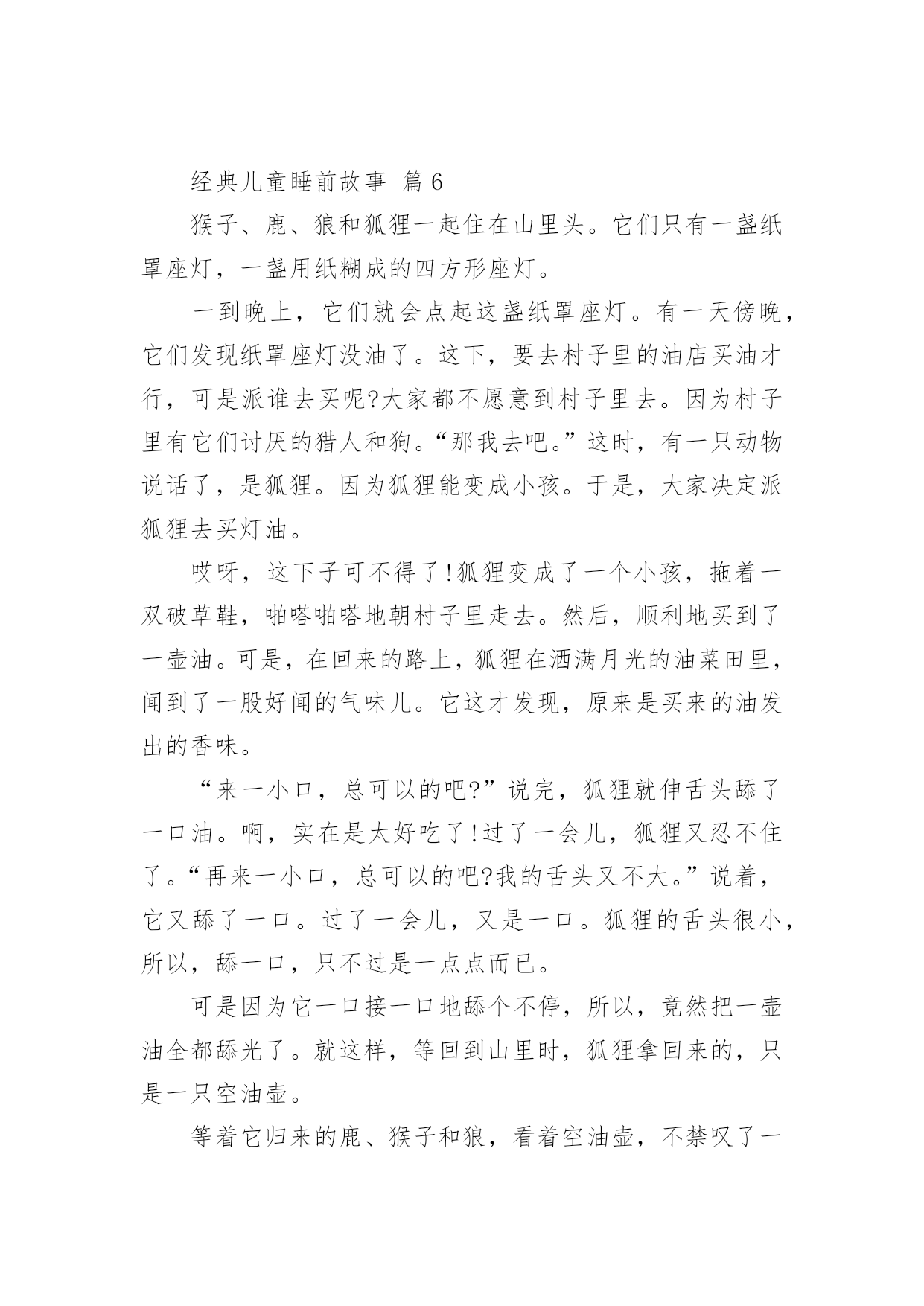 经典儿童睡前故事 篇6

猴子、鹿、狼和狐狸一起住在山里头。它们只有一盏纸罩座灯，一盏用纸糊成的四方形座灯。

一到晚上，它们就会点起这盏纸罩座灯。有一天傍晚，它们发现纸罩座灯没油了。这下，要去村子里的油店买油才行，可是派谁去买呢?大家都不愿意到村子里去。因为村子里有它们讨厌的猎人和狗。“那我去吧。”这时，有一只动物说话了，是狐狸。因为狐狸能变成小孩。于是，大家决定派狐狸去买灯油。

哎呀，这下子可不得了!狐狸变成了一个小孩，拖着一双破草鞋，啪嗒啪嗒地朝村子里走去。然后，顺利地买到了一壶油。可是，在回来的路上，狐狸在洒满月光的油菜田里，闻到了一股好闻的气味儿。它这才发现，原来是买来的油发出的香味。

“来一小口，总可以的吧?”说完，狐狸就伸舌头舔了一口油。啊，实在是太好吃了!过了一会儿，狐狸又忍不住了。“再来一小口，总可以的吧?我的舌头又不大。”说着，它又舔了一口。过了一会儿，又是一口。狐狸的舌头很小，所以，舔一口，只不过是一点点而已。

可是因为它一口接一口地舔个不停，所以，竟然把一壶油全都舔光了。就这样，等回到山里时，狐狸拿回来的，只是一只空油壶。

等着它归来的鹿、猴子和狼，看着空油壶，不禁叹了一